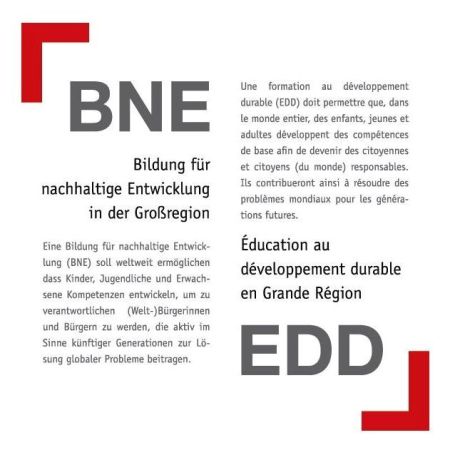 BNE

Bildung für nachhaltige Entwicklung in der Großregion

Eine Bildung für nachhaltige Entwicklung (BNE) soll weltweit ermöglichen dass Kinder, Jugendliche und Erwachsene Kompetenzen entwickeln, um zu verantwortlichen (Welt-)Bürgerinnen und Bürgern zu werden, die aktiv im Sinne künftiger Generationen zur Lösung globaler Probleme beitragen.

Une formation au développement durable (EDD) doit permettre que, dans le monde entier, des enfants, jeunes et adultes développent des compétences de base afin de devenir des citoyennes et citoyens (du monde) responsables. Ils contribueront ainsi à résoudre des problèmes mondiaux pour les générations futures.

Éducation au développement durable en Grande Région

EDD